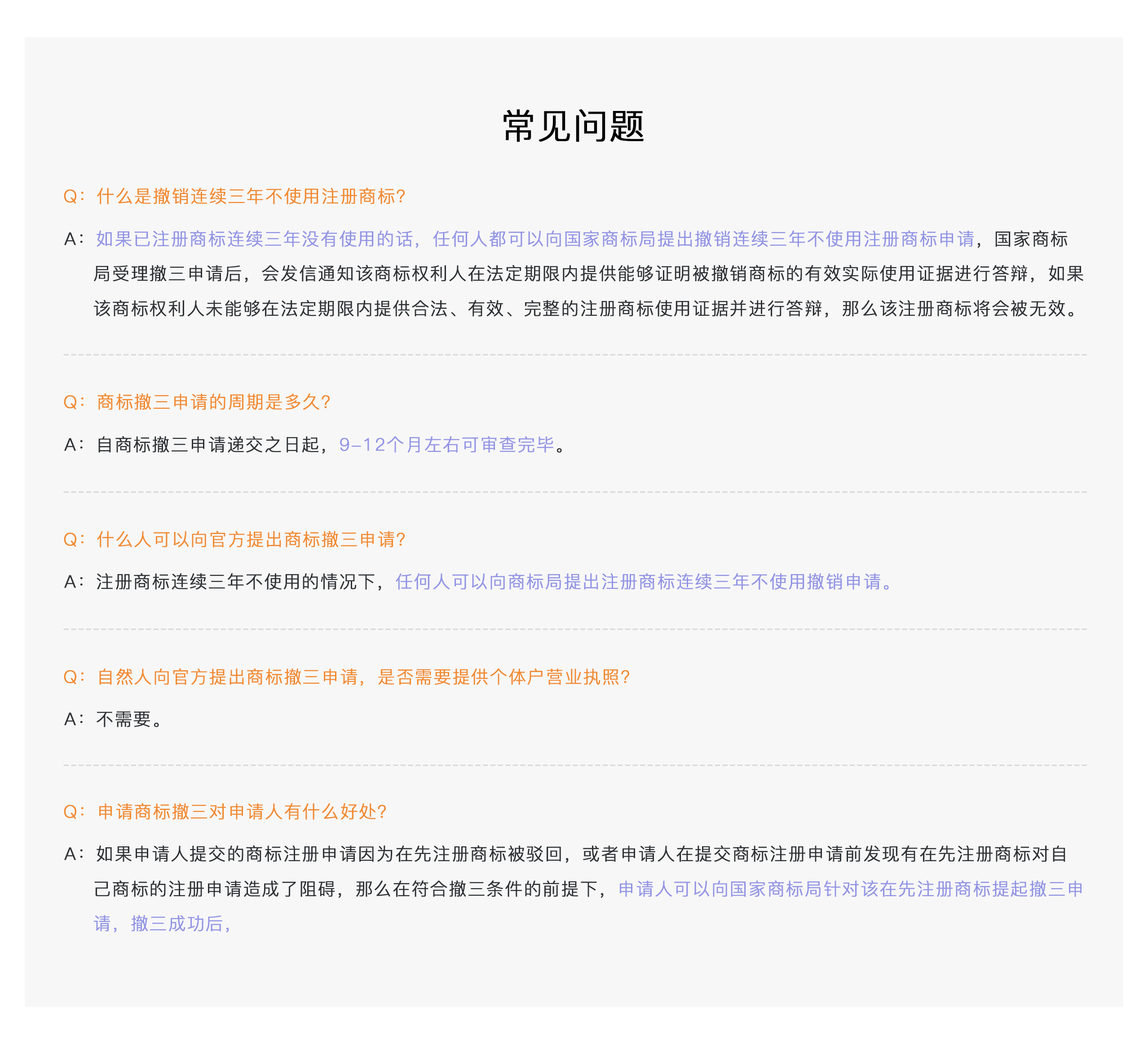 常见问题

Q：什么是撤销连续三年不使用注册商标?

A：如果已注册商标连续三年没有使用的话，任何人都可以向国家商标局提出撤销连续三年不使用注册商标申请，国家商标局受理撤三申请后，会发信通知该商标权利人在法定期限内提供能够证明被撤销商标的有效实际使用证据进行答辩，如果该商标权利人未能够在法定期限内提供合法、有效、完整的注册商标使用证据并进行答辩，那么该注册商标将会被无效。

Q：商标撤三申请的周期是多久?

A：自商标撤三申请递交之日起，9-12个月左右可审查完毕。

Q：什么人可以向官方提出商标撤三申请?

A：注册商标连续三年不使用的情况下，任何人可以向商标局提出注册商标连续三年不使用撤销申请。

Q：自然人向官方提出商标撤三申请，是否需要提供个体户营业执照?

A：不需要。

Q：申请商标撤三对申请人有什么好处?

A：如果申请人提交的商标注册申请因为在先注册商标被驳回，或者申请人在提交商标注册申请前发现有在先注册商标对自己商标的注册申请造成了阻碍，那么在符合撤三条件的前提下，申请人可以向国家商标局针对该在先注册商标提起撤三申请，撤三成功后，